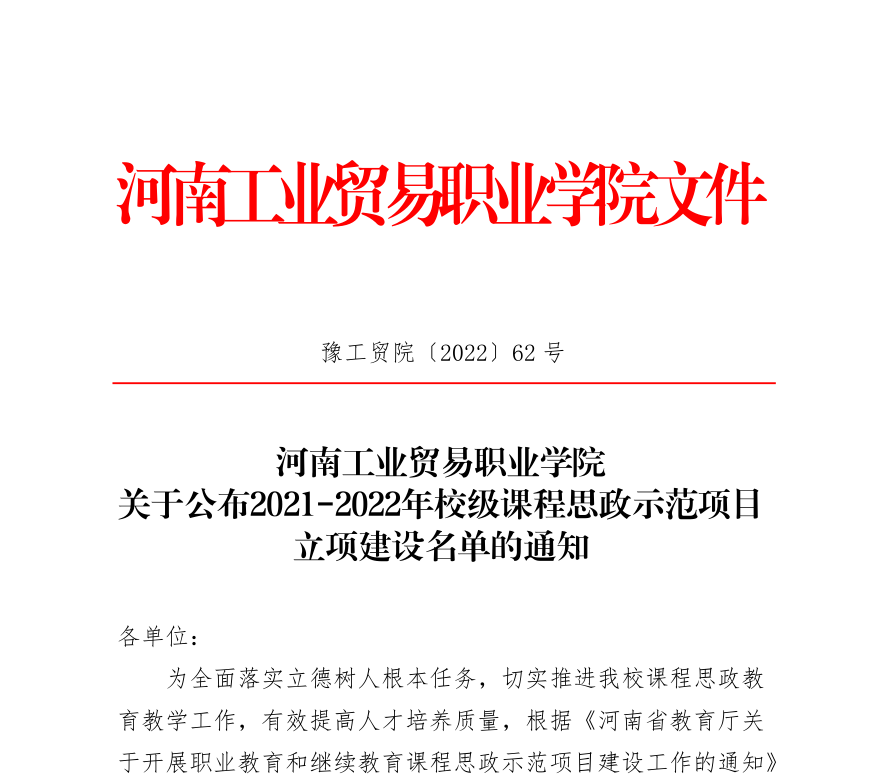 河南工业贸易职业学院文件

豫工贸院〔2022〕62 号

河南工业贸易职业学院
关于公布2021-2022年校级课程思政示范项目
立项建设名单的通知

各单位：

为全面落实立德树人根本任务，切实推进我校课程思政教育教学工作，有效提高人才培养质量，根据《河南省教育厅关于开展职业教育和继续教育课程思政示范项目建设工作的通知》